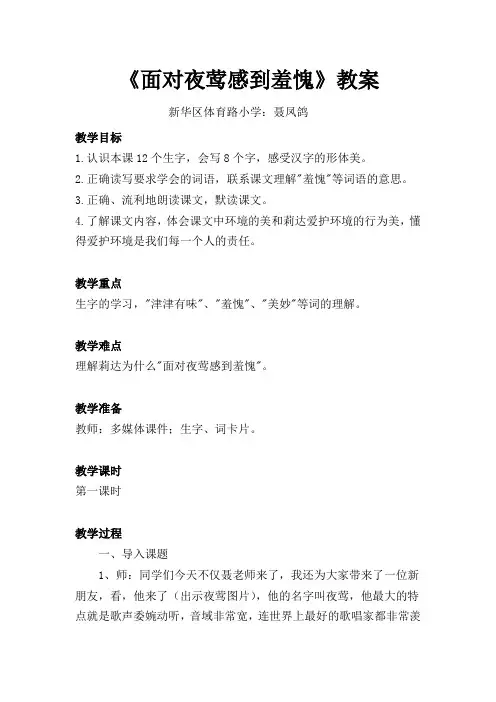 《面对夜莺感到羞愧》教案

新华区体育路小学：聂凤鸽

教学目标

1.认识本课 12 个生字，会写 8 个字，感受汉字的形体美。

2.正确读写要求学会的词语，联系课文理解"羞愧"等词语的意思。

3.正确、流利地朗读课文，默读课文。

4.了解课文内容，体会课文中环境的美和莉达爱护环境的行为美，懂得爱护环境是我们每一个人的责任。

教学重点

生字的学习，"津津有味"、"羞愧"、"美妙"等词的理解。

教学难点

理解莉达为什么"面对夜莺感到羞愧"。

教学准备

教师：多媒体课件；生字、词卡片。

教学课时

第一课时

教学过程

一、导入课题

1、师：同学们今天不仅聂老师来了，我还为大家带来了一位新朋友，看，他来了（出示夜莺图片），他的名字叫夜莺，他最大的特点就是歌声委婉动听，音域非常宽，连世界上最好的歌唱家都非常羡